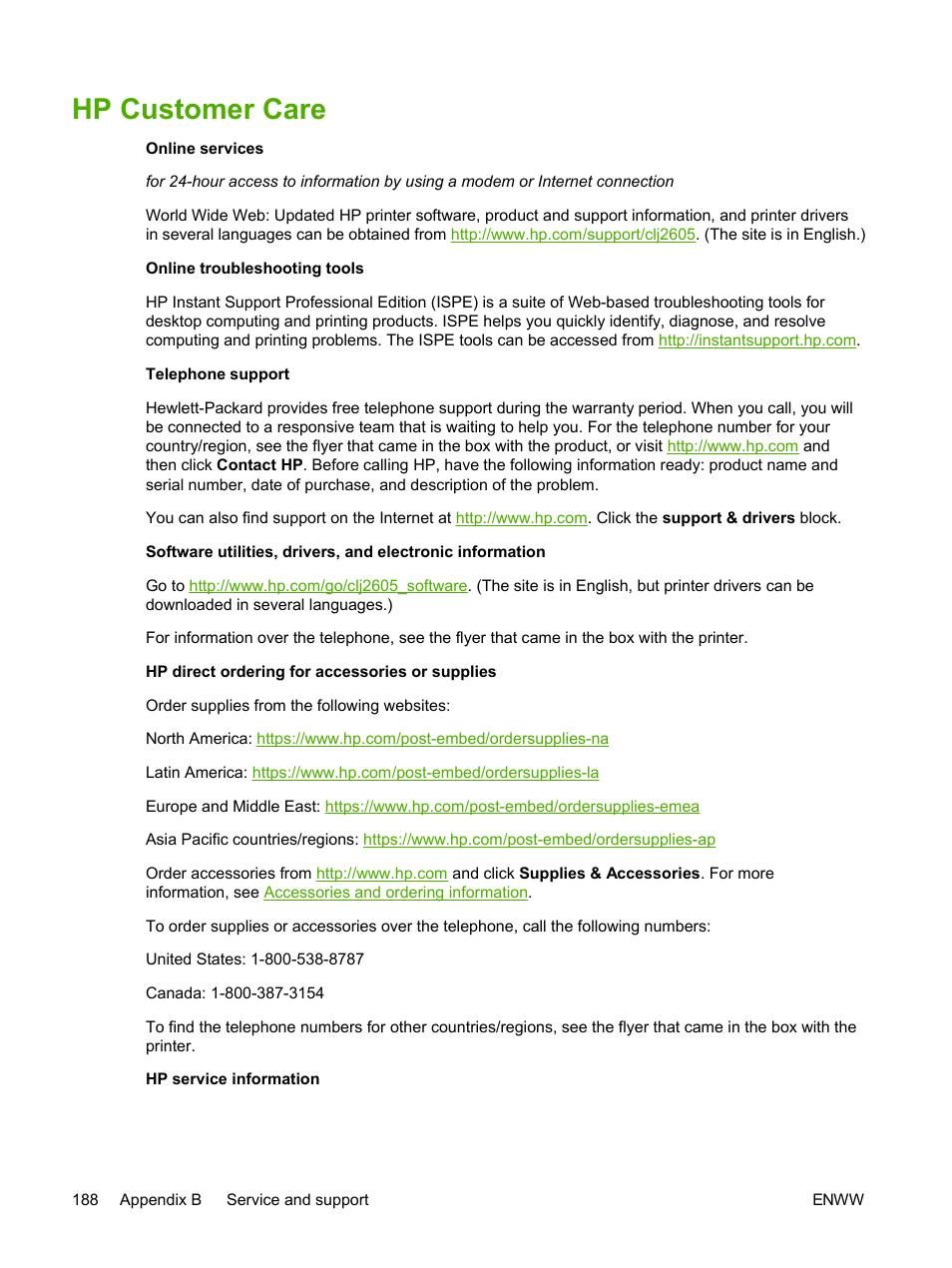 HP Customer Care

Online services

for 24-hour access to information by using a modem or Internet connection

World Wide Web: Updated HP printer software, product and support information, and printer drivers in several languages can be obtained from http://www.hp.com/support/clj2605. (The site is in English.)

Online troubleshooting tools

HP Instant Support Professional Edition (ISPE) is a suite of Web-based troubleshooting tools for desktop computing and printing products. ISPE helps you quickly identify, diagnose, and resolve computing and printing problems. The ISPE tools can be accessed from http://instantsupport.hp.com.

Telephone support

Hewlett-Packard provides free telephone support during the warranty period. When you call, you will be connected to a responsive team that is waiting to help you. For the telephone number for your country/region, see the flyer that came in the box with the product, or visit http://www.hp.com and then click Contact HP. Before calling HP, have the following information ready: product name and serial number, date of purchase, and description of the problem.

You can also find support on the Internet at http://www.hp.com. Click the support & drivers block.

Software utilities, drivers, and electronic information

Go to http://www.hp.com/go/clj2605_software. (The site is in English, but printer drivers can be downloaded in several languages.)

For information over the telephone, see the flyer that came in the box with the printer.

HP direct ordering for accessories or supplies

Order supplies from the following websites:

North America: https://www.hp.com/post-embed/ordersupplies-na

Latin America: https://www.hp.com/post-embed/ordersupplies-la

Europe and Middle East: https://www.hp.com/post-embed/ordersupplies-emea

Asia Pacific countries/regions: https://www.hp.com/post-embed/ordersupplies-ap

Order accessories from http://www.hp.com and click Supplies & Accessories. For more information, see Accessories and ordering information.

To order supplies or accessories over the telephone, call the following numbers:

United States: 1-800-538-8787

Canada: 1-800-387-3154

To find the telephone numbers for other countries/regions, see the flyer that came in the box with the printer.

HP service information

188 Appendix B Service and support ENWW